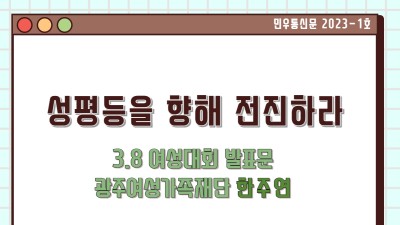 민우통신문 2023-1호

성평등을 향해 전진하라

3.8 여성대회 발표문
광주여성가족재단 한주연